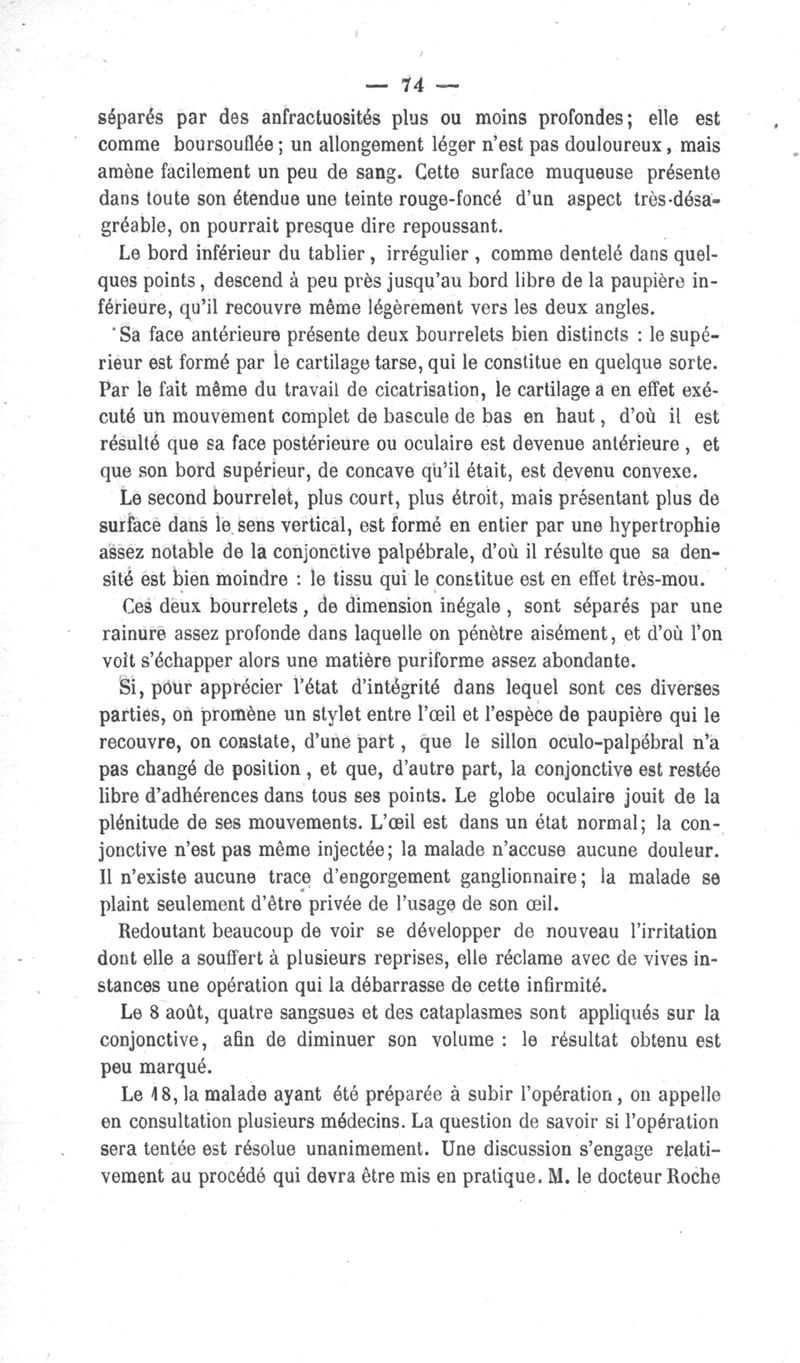 — 74 —

séparés par des anfractuosités plus ou moins profondes; elle est comme boursouflée; un allongement léger n'est pas douloureux, mais amène facilement un peu de sang. Cette surface muqueuse présente dans toute son étendue une teinte rouge-foncé d'un aspect très-désagréable, on pourrait presque dire repoussant.

Le bord inférieur du tablier, irrégulier, comme dentelé dans quelques points, descend à peu près jusqu'au bord libre de la paupière inférieure, qu'il recouvre même légèrement vers les deux angles.

Sa face antérieure présente deux bourrelets bien distincts : le supérieur est formé par le cartilage tarse, qui le constitue en quelque sorte. Par le fait même du travail de cicatrisation, le cartilage a en effet exécuté un mouvement complet de bascule de bas en haut, d'où il est résulté que sa face postérieure ou oculaire est devenue antérieure, et que son bord supérieur, de concave qu'il était, est devenu convexe.

Le second bourrelet, plus court, plus étroit, mais présentant plus de surface dans le sens vertical, est formé en entier par une hypertrophie assez notable de la conjonctive palpébrale, d'où il résulte que sa densité est bien moindre : le tissu qui le constitue est en effet très-mou.

Ces deux bourrelets, de dimension inégale, sont séparés par une rainure assez profonde dans laquelle on pénètre aisément, et d'où l'on voit s'échapper alors une matière puriforme assez abondante.

Si, pour apprécier l'état d'intégrité dans lequel sont ces diverses parties, on promène un stylet entre l'œil et l'espèce de paupière qui le recouvre, on constate, d'une part, que le sillon oculo-palpébral n'a pas changé de position, et que, d'autre part, la conjonctive est restée libre d'adhérences dans tous ses points. Le globe oculaire jouit de la plénitude de ses mouvements. L'œil est dans un état normal; la conjonctive n'est pas même injectée; la malade n'accuse aucune douleur. Il n'existe aucune trace d'engorgement ganglionnaire; la malade se plaint seulement d'être privée de l'usage de son œil.

Redoutant beaucoup de voir se développer de nouveau l'irritation dont elle a souffert à plusieurs reprises, elle réclame avec de vives instances une opération qui la débarrasse de cette infirmité.

Le 8 août, quatre sangsues et des cataplasmes sont appliqués sur la conjonctive, afin de diminuer son volume : le résultat obtenu est peu marqué.

Le 18, la malade ayant été préparée à subir l'opération, on appelle en consultation plusieurs médecins. La question de savoir si l'opération sera tentée est résolue unanimement. Une discussion s'engage relativement au procédé qui devra être mis en pratique. M. le docteur Roche